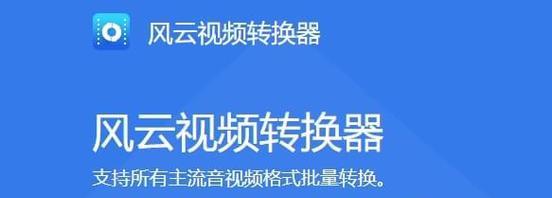 风云视频转换器

风云视频转换器

支持所有主流音视频格式批量转换。